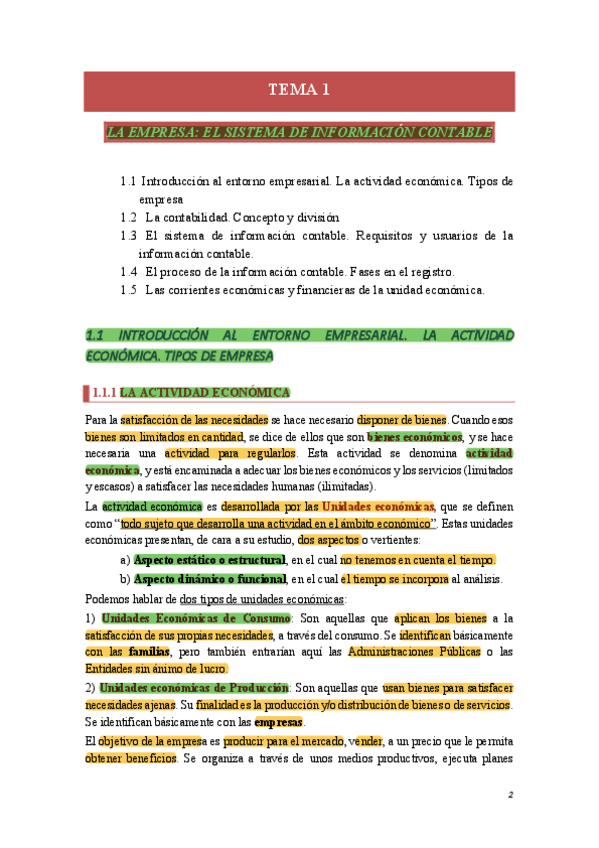 TEMA 1

LA EMPRESA: EL SISTEMA DE INFORMACIÓN CONTABLE

1.1 Introducción al entorno empresarial. La actividad económica. Tipos de empresa
1.2 La contabilidad. Concepto y división
1.3 El sistema de información contable. Requisitos y usuarios de la información contable.
1.4 El proceso de la información contable. Fases en el registro.
1.5 Las corrientes económicas y financieras de la unidad económica.

1.1 INTRODUCCIÓN AL ENTORNO EMPRESARIAL. LA ACTIVIDAD ECONÓMICA. TIPOS DE EMPRESA

1.1.1 LA ACTIVIDAD ECONÓMICA

Para la satisfacción de las necesidades se hace necesario disponer de bienes. Cuando esos bienes son limitados en cantidad, se dice de ellos que son bienes económicos, y se hace necesaria una actividad para regularlos. Esta actividad se denomina actividad económica, y está encaminada a adecuar los bienes económicos y los servicios (limitados y escasos) a satisfacer las necesidades humanas (ilimitadas).

La actividad económica es desarrollada por las Unidades económicas, que se definen como "todo sujeto que desarrolla una actividad en el ámbito económico". Estas unidades económicas presentan, de cara a su estudio, dos aspectos o vertientes:

a) Aspecto estático o estructural, en el cual no tenemos en cuenta el tiempo.
b) Aspecto dinámico o funcional, en el cual el tiempo se incorpora al análisis.

Podemos hablar de dos tipos de unidades económicas:

1) Unidades Económicas de Consumo: Son aquellas que aplican los bienes a la satisfacción de sus propias necesidades, a través del consumo. Se identifican básicamente con las familias, pero también entrarían aquí las Administraciones Públicas o las Entidades sin ánimo de lucro.

2) Unidades económicas de Producción: Son aquellas que usan bienes para satisfacer necesidades ajenas. Su finalidad es la producción y/o distribución de bienes o de servicios. Se identifican básicamente con las empresas.

El objetivo de la empresa es producir para el mercado, vender, a un precio que le permita obtener beneficios. Se organiza a través de unos medios productivos, ejecuta planes

2